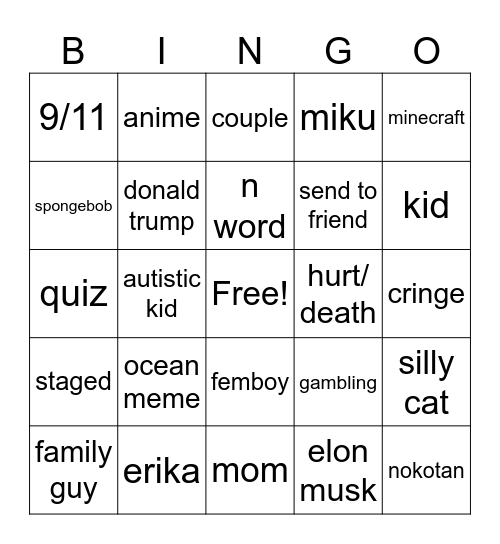 | B | I | N | G | O |
|---|---|---|---|---|
| 9/11 | anime | couple | miku | minecraft |
| spongebob | donald trump | n word | send to friend | kid |
| quiz | autistic kid | Free! | hurt/ death | cringe |
| staged | ocean meme | femboy | gambling | silly cat |
| family guy | erika | mom | elon musk | nokotan |